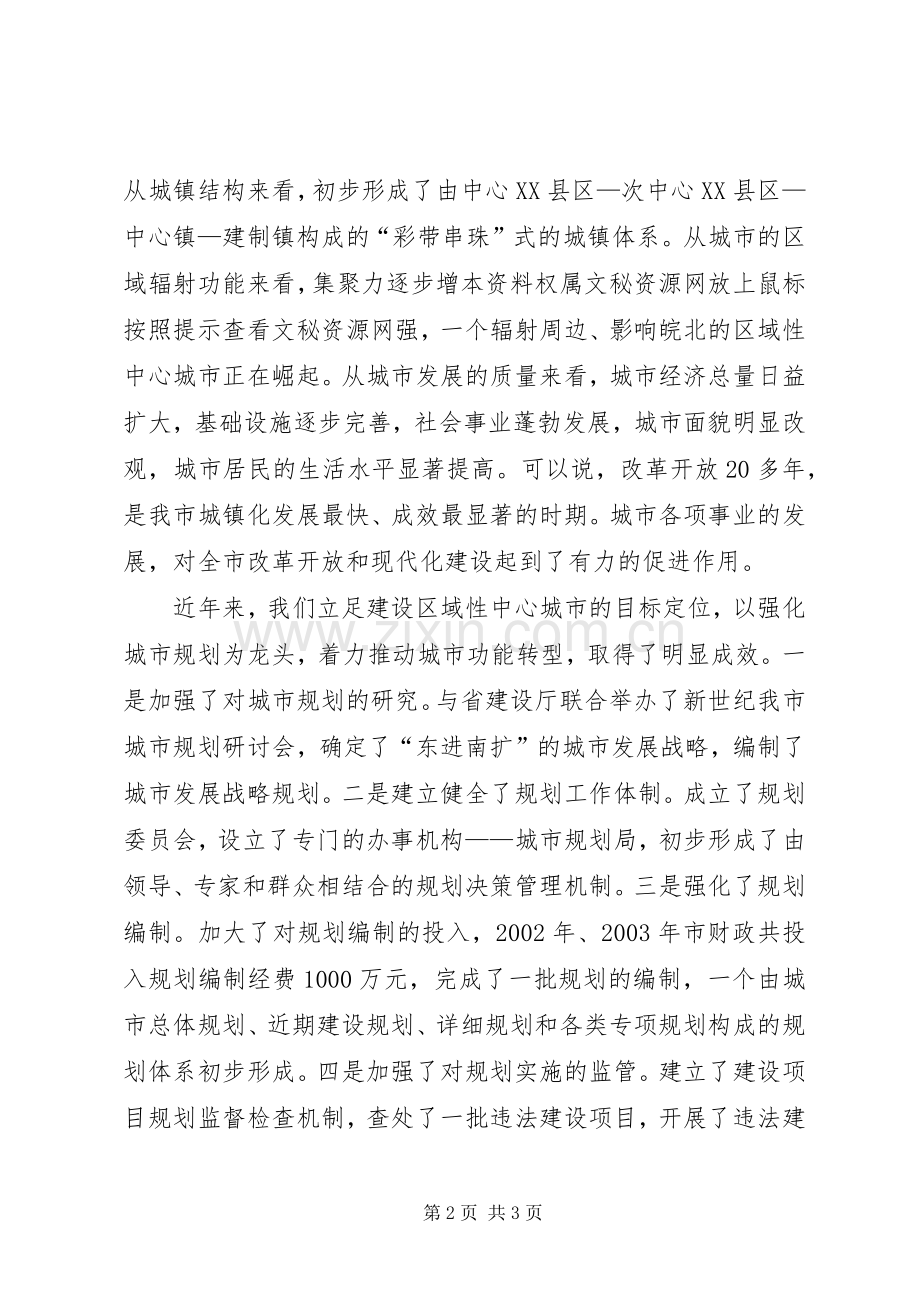 从城镇结构来看，初步形成了由中心XX县区—次中心XX县区—中心镇—建制镇构成的“彩带串珠”式的城镇体系。从城市的区域辐射功能来看，集聚力逐步增本资料权属文秘资源网放上鼠标按照提示查看文秘资源网强，一个辐射周边、影响皖北的区域性中心城市正在崛起。从城市发展的质量来看，城市经济总量日益扩大，基础设施逐步完善，社会事业蓬勃发展，城市面貌明显改观，城市居民的生活水平显著提高。可以说，改革开放20多年，是我市城镇化发展最快、成效最显著的时期。城市各项事业的发展，对全市改革开放和现代化建设起到了有力的促进作用。

近年来，我们立足建设区域性中心城市的目标定位，以强化城市规划为龙头，着力推动城市功能转型，取得了明显成效。一是加强了对城市规划的研究。与省建设厅联合举办了新世纪我市城市规划研讨会，确定了“东进南扩”的城市发展战略，编制了城市发展战略规划。二是建立健全了规划工作体制。成立了规划委员会，设立了专门的办事机构——城市规划局，初步形成了由领导、专家和群众相结合的规划决策管理机制。三是强化了规划编制。加大了对规划编制的投入，2002年、2003年市财政共投入规划编制经费1000万元，完成了一批规划的编制，一个由城市总体规划、近期建设规划、详细规划和各类专项规划构成的规划体系初步形成。四是加强了对规划实施的监管。建立了建设项目规划监督检查机制，查处了一批违法建设项目，开展了违法建

第2页 共3页

www.zixin.com.cn